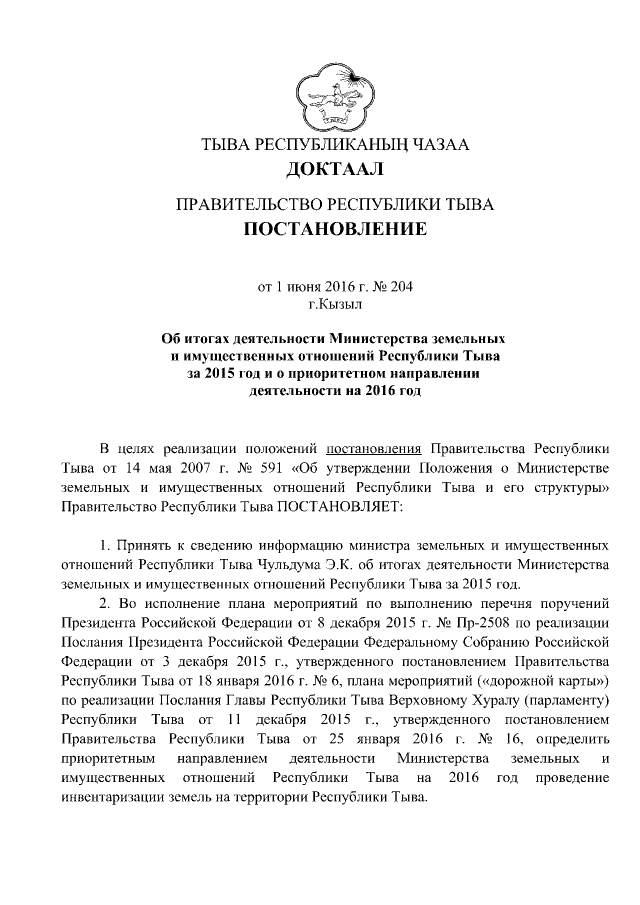 ТЫВА РЕСПУБЛИКАНЫҢ ЧАЗАА
ДОКТААЛ

ПРАВИТЕЛЬСТВО РЕСПУБЛИКИ ТЫВА
ПОСТАНОВЛЕНИЕ

от 1 июня 2016 г. № 204
г.Кызыл

Об итогах деятельности Министерства земельных и имущественных отношений Республики Тыва за 2015 год и о приоритетном направлении деятельности на 2016 год

В целях реализации положений постановления Правительства Республики Тыва от 14 мая 2007 г. № 591 «Об утверждении Положения о Министерстве земельных и имущественных отношений Республики Тыва и его структуры» Правительство Республики Тыва ПОСТАНОВЛЯЕТ:

1. Принять к сведению информацию министра земельных и имущественных отношений Республики Тыва Чульдума Э.К. об итогах деятельности Министерства земельных и имущественных отношений Республики Тыва за 2015 год.

2. Во исполнение плана мероприятий по выполнению перечня поручений Президента Российской Федерации от 8 декабря 2015 г. № Пр-2508 по реализации Послания Президента Российской Федерации Федеральному Собранию Российской Федерации от 3 декабря 2015 г., утвержденного постановлением Правительства Республики Тыва от 18 января 2016 г. № 6, плана мероприятий («дорожной карты») по реализации Послания Главы Республики Тыва Верховному Хуралу (парламенту) Республики Тыва от 11 декабря 2015 г., утвержденного постановлением Правительства Республики Тыва от 25 января 2016 г. № 16, определить приоритетным направлением деятельности Министерства земельных и имущественных отношений Республики Тыва на 2016 год проведение инвентаризации земель на территории Республики Тыва.